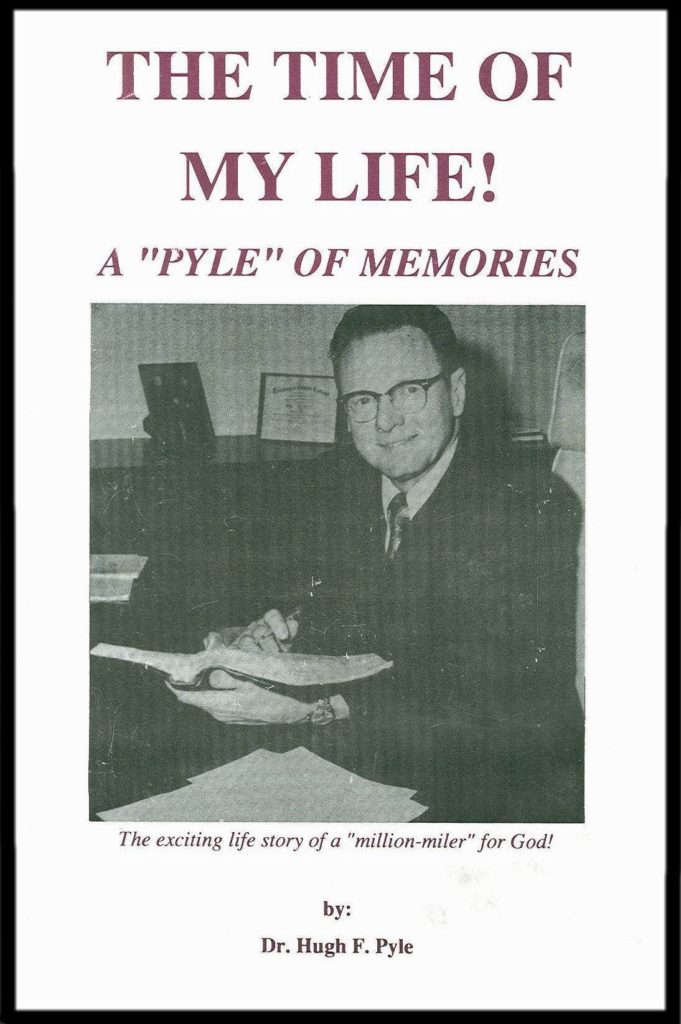 THE TIME OF MY LIFE!

A "PYLE" OF MEMORIES

The exciting life story of a "million-miler" for God!

by:

Dr. Hugh F. Pyle